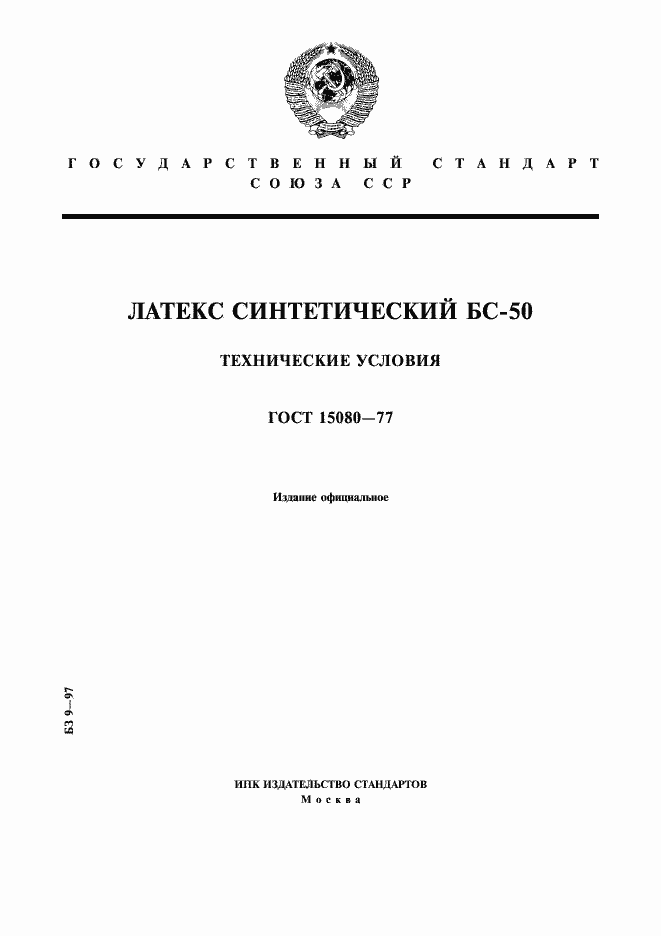 ГОСУДАРСТВЕННЫЙ СТАНДАРТ СОЮЗА ССР

ЛАТЕКС СИНТЕТИЧЕСКИЙ БС-50

ТЕХНИЧЕСКИЕ УСЛОВИЯ

ГОСТ 15080—77

Издание официальное

БЗ 9—97

ИПК ИЗДАТЕЛЬСТВО СТАНДАРТОВ
Москва